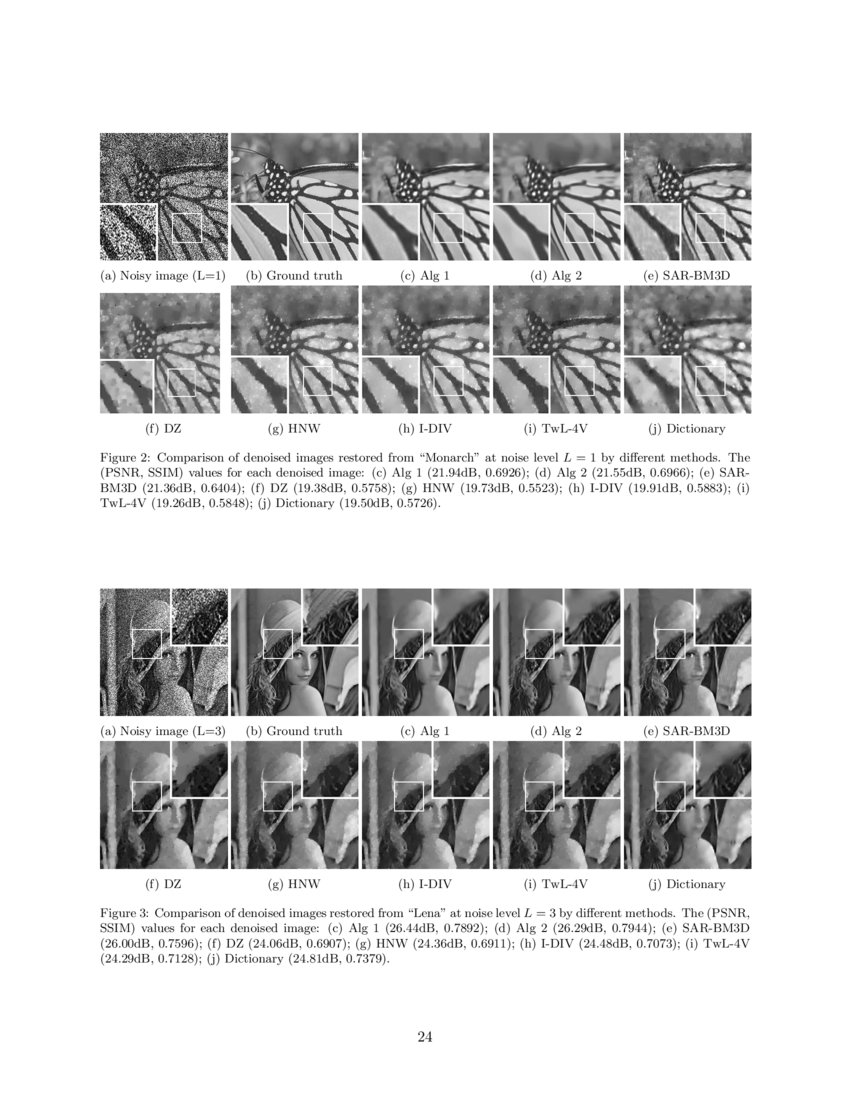 (a) Noisy image (L=1) (b) Ground truth (c) Alg 1 (d) Alg 2 (e) SAR-BM3D

(f) DZ (g) HNW (h) I-DIV (i) TwL-4V (j) Dictionary

Figure 2: Comparison of denoised images restored from "Monarch" at noise level $L = 1$ by different methods. The (PSNR, SSIM) values for each denoised image: (c) Alg 1 (21.94dB, 0.6926); (d) Alg 2 (21.55dB, 0.6966); (e) SAR-BM3D (21.36dB, 0.6404); (f) DZ (19.38dB, 0.5758); (g) HNW (19.73dB, 0.5523); (h) I-DIV (19.91dB, 0.5883); (i) TwL-4V (19.26dB, 0.5848); (j) Dictionary (19.50dB, 0.5726).

(a) Noisy image (L=3) (b) Ground truth (c) Alg 1 (d) Alg 2 (e) SAR-BM3D

(f) DZ (g) HNW (h) I-DIV (i) TwL-4V (j) Dictionary

Figure 3: Comparison of denoised images restored from "Lena" at noise level $L = 3$ by different methods. The (PSNR, SSIM) values for each denoised image: (c) Alg 1 (26.44dB, 0.7892); (d) Alg 2 (26.29dB, 0.7944); (e) SAR-BM3D (26.00dB, 0.7596); (f) DZ (24.06dB, 0.6907); (g) HNW (24.36dB, 0.6911); (h) I-DIV (24.48dB, 0.7073); (i) TwL-4V (24.29dB, 0.7128); (j) Dictionary (24.81dB, 0.7379).

24